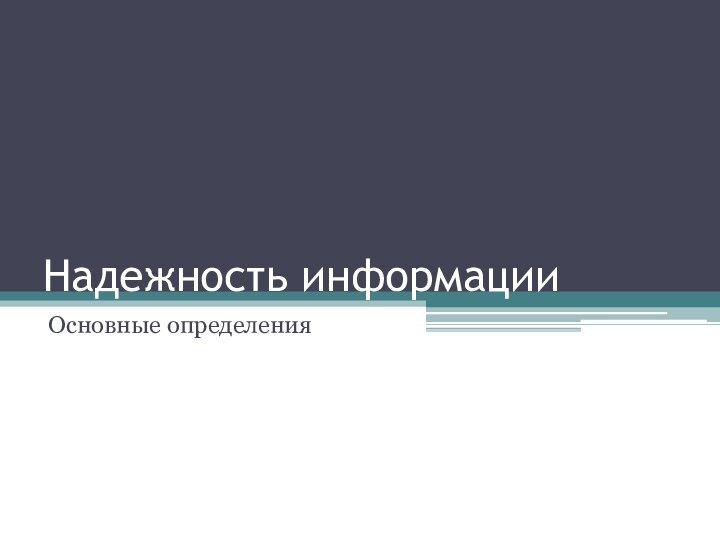 Надежность информации

Основные определения